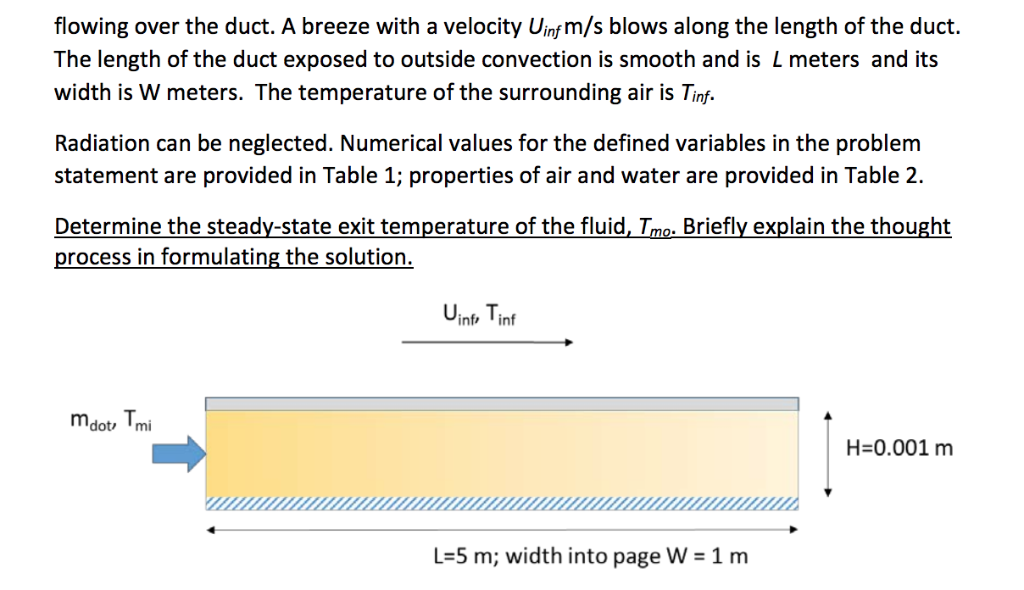 flowing over the duct. A breeze with a velocity $U_{inf}$ m/s blows along the length of the duct. The length of the duct exposed to outside convection is smooth and is $L$ meters and its width is W meters. The temperature of the surrounding air is $T_{inf}$.

Radiation can be neglected. Numerical values for the defined variables in the problem statement are provided in Table 1; properties of air and water are provided in Table 2.

Determine the steady-state exit temperature of the fluid, $T_{mo}$. Briefly explain the thought process in formulating the solution.

$U_{inf}$, $T_{inf}$

$m_{dot}$, $T_{mi}$

H=0.001 m

L=5 m; width into page W = 1 m